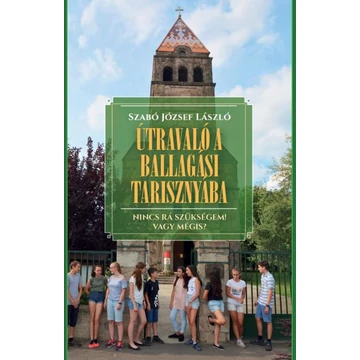 Szabó József László

ÚTRAVALÓ A BALLAGÁSI TARISZNYÁBA

NINCS RÁ SZÜKSÉGEM! VAGY MÉGIS?